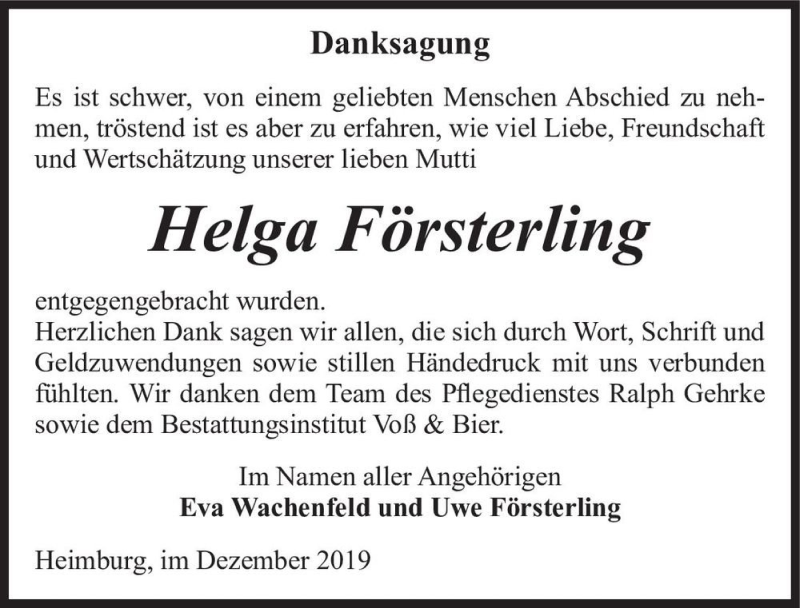 Danksagung

Es ist schwer, von einem geliebten Menschen Abschied zu nehmen, tröstend ist es aber zu erfahren, wie viel Liebe, Freundschaft und Wertschätzung unserer lieben Mutti

Helga Försterling

entgegengebracht wurden.
Herzlichen Dank sagen wir allen, die sich durch Wort, Schrift und Geldzuwendungen sowie stillen Händedruck mit uns verbunden fühlten. Wir danken dem Team des Pflegedienstes Ralph Gehrke sowie dem Bestattungsinstitut Voß & Bier.

Im Namen aller Angehörigen
Eva Wachenfeld und Uwe Försterling

Heimburg, im Dezember 2019